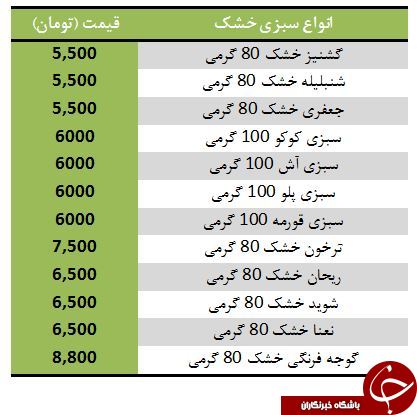 | انواع سبزی خشک | قیمت (تومان) |
|---|---|
| گشنیز خشک 80 گرمی | 5,500 |
| شنبلیله خشک 80 گرمی | 5,500 |
| جعفری خشک 80 گرمی | 5,500 |
| سبزی کوکو 100 گرمی | 6000 |
| سبزی آش 100 گرمی | 6000 |
| سبزی پلو 100 گرمی | 6000 |
| سبزی قورمه 100 گرمی | 6000 |
| ترخون خشک 80 گرمی | 7,500 |
| ریحان خشک 80 گرمی | 6,500 |
| شوید خشک 80 گرمی | 6,500 |
| نعنا خشک 80 گرمی | 6,500 |
| گوجه فرنگی خشک 80 گرمی | 8,800 |

باشگاه خبرنگاران